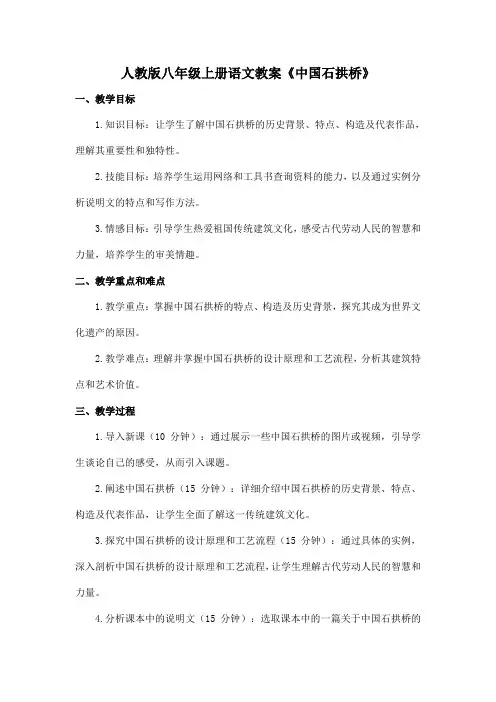 人教版八年级上册语文教案《中国石拱桥》

一、教学目标

1.知识目标：让学生了解中国石拱桥的历史背景、特点、构造及代表作品，理解其重要性和独特性。

2.技能目标：培养学生运用网络和工具书查询资料的能力，以及通过实例分析说明文的特点和写作方法。

3.情感目标：引导学生热爱祖国传统建筑文化，感受古代劳动人民的智慧和力量，培养学生的审美情趣。

二、教学重点和难点

1.教学重点：掌握中国石拱桥的特点、构造及历史背景，探究其成为世界文化遗产的原因。

2.教学难点：理解并掌握中国石拱桥的设计原理和工艺流程，分析其建筑特点和艺术价值。

三、教学过程

1.导入新课（10 分钟）：通过展示一些中国石拱桥的图片或视频，引导学生谈论自己的感受，从而引入课题。

2.阐述中国石拱桥（15 分钟）：详细介绍中国石拱桥的历史背景、特点、构造及代表作品，让学生全面了解这一传统建筑文化。

3.探究中国石拱桥的设计原理和工艺流程（15 分钟）：通过具体的实例，深入剖析中国石拱桥的设计原理和工艺流程，让学生理解古代劳动人民的智慧和力量。

4.分析课本中的说明文（15 分钟）：选取课本中的一篇关于中国石拱桥的